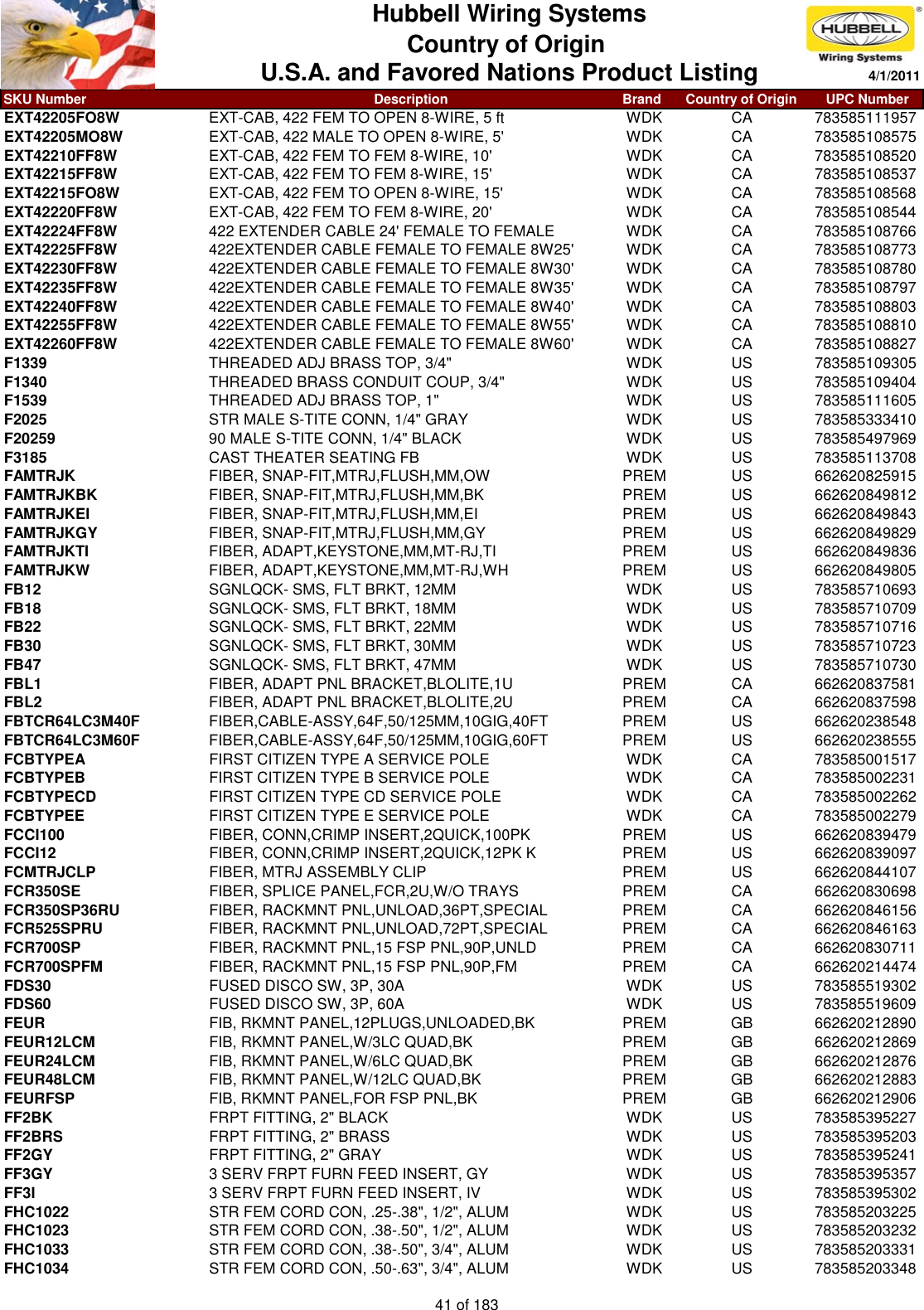 Hubbell Wiring Systems
Country of Origin
U.S.A. and Favored Nations Product Listing

HUBBELL®
Wiring Systems

4/1/2011

| SKU Number | Description | Brand | Country of Origin | UPC Number |
|---|---|---|---|---|
| EXT42205FO8W | EXT-CAB, 422 FEM TO OPEN 8-WIRE, 5 ft | WDK | CA | 783585111957 |
| EXT42205MO8W | EXT-CAB, 422 MALE TO OPEN 8-WIRE, 5' | WDK | CA | 783585108575 |
| EXT42210FF8W | EXT-CAB, 422 FEM TO FEM 8-WIRE, 10' | WDK | CA | 783585108520 |
| EXT42215FF8W | EXT-CAB, 422 FEM TO FEM 8-WIRE, 15' | WDK | CA | 783585108537 |
| EXT42215FO8W | EXT-CAB, 422 FEM TO OPEN 8-WIRE, 15' | WDK | CA | 783585108568 |
| EXT42220FF8W | EXT-CAB, 422 FEM TO FEM 8-WIRE, 20' | WDK | CA | 783585108544 |
| EXT42224FF8W | 422 EXTENDER CABLE 24' FEMALE TO FEMALE | WDK | CA | 783585108766 |
| EXT42225FF8W | 422EXTENDER CABLE FEMALE TO FEMALE 8W25' | WDK | CA | 783585108773 |
| EXT42230FF8W | 422EXTENDER CABLE FEMALE TO FEMALE 8W30' | WDK | CA | 783585108780 |
| EXT42235FF8W | 422EXTENDER CABLE FEMALE TO FEMALE 8W35' | WDK | CA | 783585108797 |
| EXT42240FF8W | 422EXTENDER CABLE FEMALE TO FEMALE 8W40' | WDK | CA | 783585108803 |
| EXT42255FF8W | 422EXTENDER CABLE FEMALE TO FEMALE 8W55' | WDK | CA | 783585108810 |
| EXT42260FF8W | 422EXTENDER CABLE FEMALE TO FEMALE 8W60' | WDK | CA | 783585108827 |
| F1339 | THREADED ADJ BRASS TOP, 3/4" | WDK | US | 783585109305 |
| F1340 | THREADED BRASS CONDUIT COUP, 3/4" | WDK | US | 783585109404 |
| F1539 | THREADED ADJ BRASS TOP, 1" | WDK | US | 783585111605 |
| F2025 | STR MALE S-TITE CONN, 1/4" GRAY | WDK | US | 783585333410 |
| F20259 | 90 MALE S-TITE CONN, 1/4" BLACK | WDK | US | 783585497969 |
| F3185 | CAST THEATER SEATING FB | WDK | US | 783585113708 |
| FAMTRJK | FIBER, SNAP-FIT,MTRJ,FLUSH,MM,OW | PREM | US | 662620825915 |
| FAMTRJKBK | FIBER, SNAP-FIT,MTRJ,FLUSH,MM,BK | PREM | US | 662620849812 |
| FAMTRJKEI | FIBER, SNAP-FIT,MTRJ,FLUSH,MM,EI | PREM | US | 662620849843 |
| FAMTRJKGY | FIBER, SNAP-FIT,MTRJ,FLUSH,MM,GY | PREM | US | 662620849829 |
| FAMTRJKTI | FIBER, ADAPT,KEYSTONE,MM,MT-RJ,TI | PREM | US | 662620849836 |
| FAMTRJKW | FIBER, ADAPT,KEYSTONE,MM,MT-RJ,WH | PREM | US | 662620849805 |
| FB12 | SGNLQCK- SMS, FLT BRKT, 12MM | WDK | US | 783585710693 |
| FB18 | SGNLQCK- SMS, FLT BRKT, 18MM | WDK | US | 783585710709 |
| FB22 | SGNLQCK- SMS, FLT BRKT, 22MM | WDK | US | 783585710716 |
| FB30 | SGNLQCK- SMS, FLT BRKT, 30MM | WDK | US | 783585710723 |
| FB47 | SGNLQCK- SMS, FLT BRKT, 47MM | WDK | US | 783585710730 |
| FBL1 | FIBER, ADAPT PNL BRACKET,BLOLITE,1U | PREM | CA | 662620837581 |
| FBL2 | FIBER, ADAPT PNL BRACKET,BLOLITE,2U | PREM | CA | 662620837598 |
| FBTCR64LC3M40F | FIBER,CABLE-ASSY,64F,50/125MM,10GIG,40FT | PREM | US | 662620238548 |
| FBTCR64LC3M60F | FIBER,CABLE-ASSY,64F,50/125MM,10GIG,60FT | PREM | US | 662620238555 |
| FCBTYPEA | FIRST CITIZEN TYPE A SERVICE POLE | WDK | CA | 783585001517 |
| FCBTYPEB | FIRST CITIZEN TYPE B SERVICE POLE | WDK | CA | 783585002231 |
| FCBTYPECD | FIRST CITIZEN TYPE CD SERVICE POLE | WDK | CA | 783585002262 |
| FCBTYPEE | FIRST CITIZEN TYPE E SERVICE POLE | WDK | CA | 783585002279 |
| FCCI100 | FIBER, CONN,CRIMP INSERT,2QUICK,100PK | PREM | US | 662620839479 |
| FCCI12 | FIBER, CONN,CRIMP INSERT,2QUICK,12PK K | PREM | US | 662620839097 |
| FCMTRJCLP | FIBER, MTRJ ASSEMBLY CLIP | PREM | US | 662620844107 |
| FCR350SE | FIBER, SPLICE PANEL,FCR,2U,W/O TRAYS | PREM | CA | 662620830698 |
| FCR350SP36RU | FIBER, RACKMNT PNL,UNLOAD,36PT,SPECIAL | PREM | CA | 662620846156 |
| FCR525SPRU | FIBER, RACKMNT PNL,UNLOAD,72PT,SPECIAL | PREM | CA | 662620846163 |
| FCR700SP | FIBER, RACKMNT PNL,15 FSP PNL,90P,UNLD | PREM | CA | 662620830711 |
| FCR700SPFM | FIBER, RACKMNT PNL,15 FSP PNL,90P,FM | PREM | CA | 662620214474 |
| FDS30 | FUSED DISCO SW, 3P, 30A | WDK | US | 783585519302 |
| FDS60 | FUSED DISCO SW, 3P, 60A | WDK | US | 783585519609 |
| FEUR | FIB, RKMNT PANEL,12PLUGS,UNLOADED,BK | PREM | GB | 662620212890 |
| FEUR12LCM | FIB, RKMNT PANEL,W/3LC QUAD,BK | PREM | GB | 662620212869 |
| FEUR24LCM | FIB, RKMNT PANEL,W/6LC QUAD,BK | PREM | GB | 662620212876 |
| FEUR48LCM | FIB, RKMNT PANEL,W/12LC QUAD,BK | PREM | GB | 662620212883 |
| FEURFSP | FIB, RKMNT PANEL,FOR FSP PNL,BK | PREM | GB | 662620212906 |
| FF2BK | FRPT FITTING, 2" BLACK | WDK | US | 783585395227 |
| FF2BRS | FRPT FITTING, 2" BRASS | WDK | US | 783585395203 |
| FF2GY | FRPT FITTING, 2" GRAY | WDK | US | 783585395241 |
| FF3GY | 3 SERV FRPT FURN FEED INSERT, GY | WDK | US | 783585395357 |
| FF3I | 3 SERV FRPT FURN FEED INSERT, IV | WDK | US | 783585395302 |
| FHC1022 | STR FEM CORD CON, .25-.38", 1/2", ALUM | WDK | US | 783585203225 |
| FHC1023 | STR FEM CORD CON, .38-.50", 1/2", ALUM | WDK | US | 783585203232 |
| FHC1033 | STR FEM CORD CON, .38-.50", 3/4", ALUM | WDK | US | 783585203331 |
| FHC1034 | STR FEM CORD CON, .50-.63", 3/4", ALUM | WDK | US | 783585203348 |

41 of 183